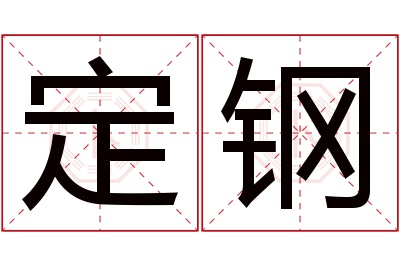 定钢